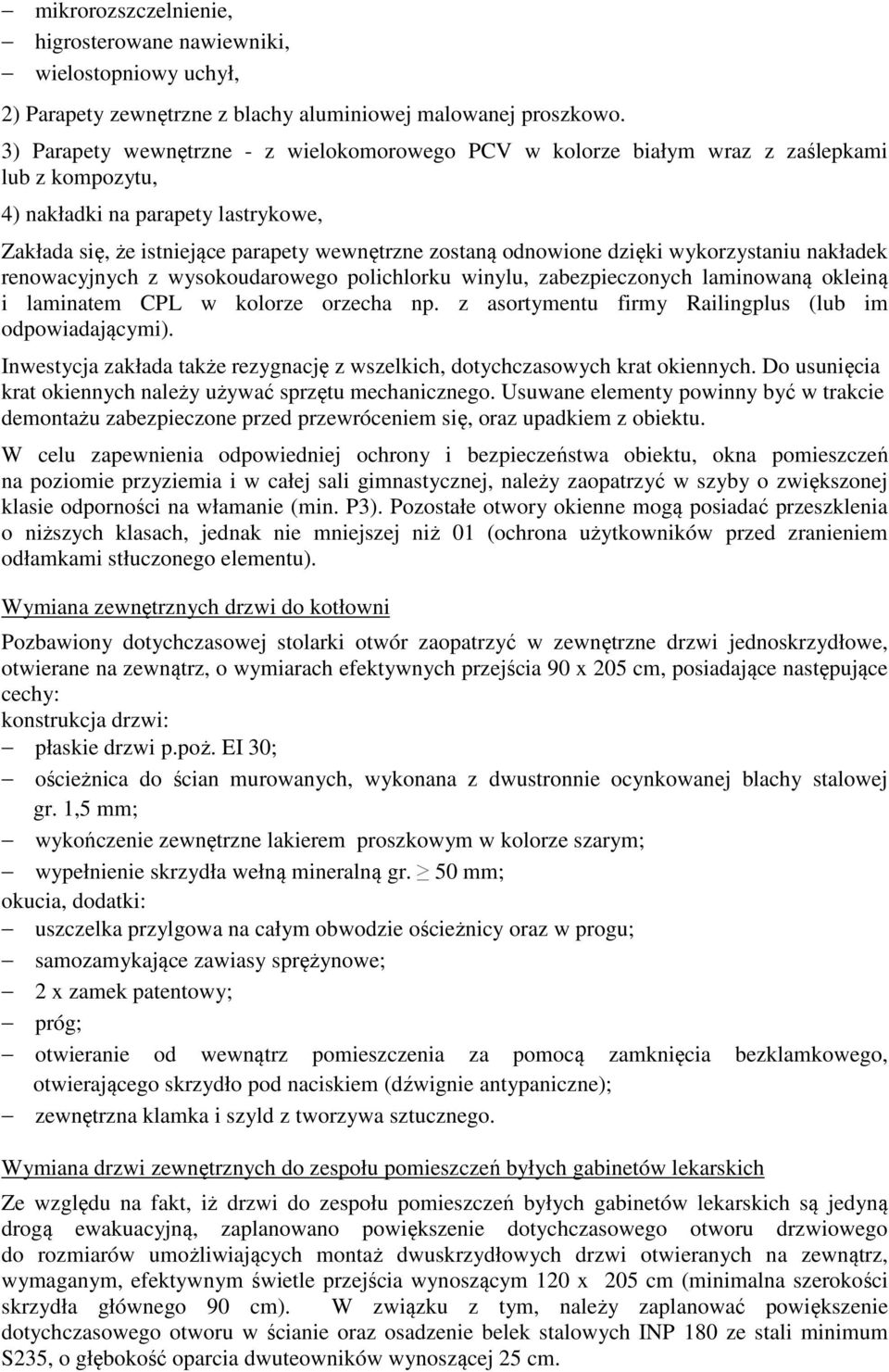 – mikrorozszczelnienie,
– higrosterowane nawiewniki,
– wielostopniowy uchył,

2) Parapety zewnętrzne z blachy aluminiowej malowanej proszkowo.

3) Parapety wewnętrzne - z wielokomorowego PCV w kolorze białym wraz z zaślepkami lub z kompozytu,

4) nakładki na parapety lastrykowe,

Zakłada się, że istniejące parapety wewnętrzne zostaną odnowione dzięki wykorzystaniu nakładek renowacyjnych z wysokoudarowego polichlorku winylu, zabezpieczonych laminowaną okleiną i laminatem CPL w kolorze orzecha np. z asortymentu firmy Railingplus (lub im odpowiadającymi).

Inwestycja zakłada także rezygnację z wszelkich, dotychczasowych krat okiennych. Do usunięcia krat okiennych należy używać sprzętu mechanicznego. Usuwane elementy powinny być w trakcie demontażu zabezpieczone przed przewróceniem się, oraz upadkiem z obiektu.

W celu zapewnienia odpowiedniej ochrony i bezpieczeństwa obiektu, okna pomieszczeń na poziomie przyziemia i w całej sali gimnastycznej, należy zaopatrzyć w szyby o zwiększonej klasie odporności na włamanie (min. P3). Pozostałe otwory okienne mogą posiadać przeszklenia o niższych klasach, jednak nie mniejszej niż 01 (ochrona użytkowników przed zranieniem odłamkami stłuczonego elementu).

Wymiana zewnętrznych drzwi do kotłowni

Pozbawiony dotychczasowej stolarki otwór zaopatrzyć w zewnętrzne drzwi jednoskrzydłowe, otwierane na zewnątrz, o wymiarach efektywnych przejścia 90 x 205 cm, posiadające następujące cechy:
konstrukcja drzwi:
– płaskie drzwi p.poż. EI 30;
– ościeżnica do ścian murowanych, wykonana z dwustronnie ocynkowanej blachy stalowej gr. 1,5 mm;
– wykończenie zewnętrzne lakierem proszkowym w kolorze szarym;
– wypełnienie skrzydła wełną mineralną gr. $\geq$ 50 mm;
okucia, dodatki:
– uszczelka przylgowa na całym obwodzie ościeżnicy oraz w progu;
– samozamykające zawiasy sprężynowe;
– 2 x zamek patentowy;
– próg;
– otwieranie od wewnątrz pomieszczenia za pomocą zamknięcia bezklamkowego, otwierającego skrzydło pod naciskiem (dźwignie antypaniczne);
– zewnętrzna klamka i szyld z tworzywa sztucznego.

Wymiana drzwi zewnętrznych do zespołu pomieszczeń byłych gabinetów lekarskich

Ze względu na fakt, iż drzwi do zespołu pomieszczeń byłych gabinetów lekarskich są jedyną drogą ewakuacyjną, zaplanowano powiększenie dotychczasowego otworu drzwiowego do rozmiarów umożliwiających montaż dwuskrzydłowych drzwi otwieranych na zewnątrz, wymaganym, efektywnym świetle przejścia wynoszącym 120 x 205 cm (minimalna szerokości skrzydła głównego 90 cm). W związku z tym, należy zaplanować powiększenie dotychczasowego otworu w ścianie oraz osadzenie belek stalowych INP 180 ze stali minimum S235, o głębokość oparcia dwuteowników wynoszącej 25 cm.